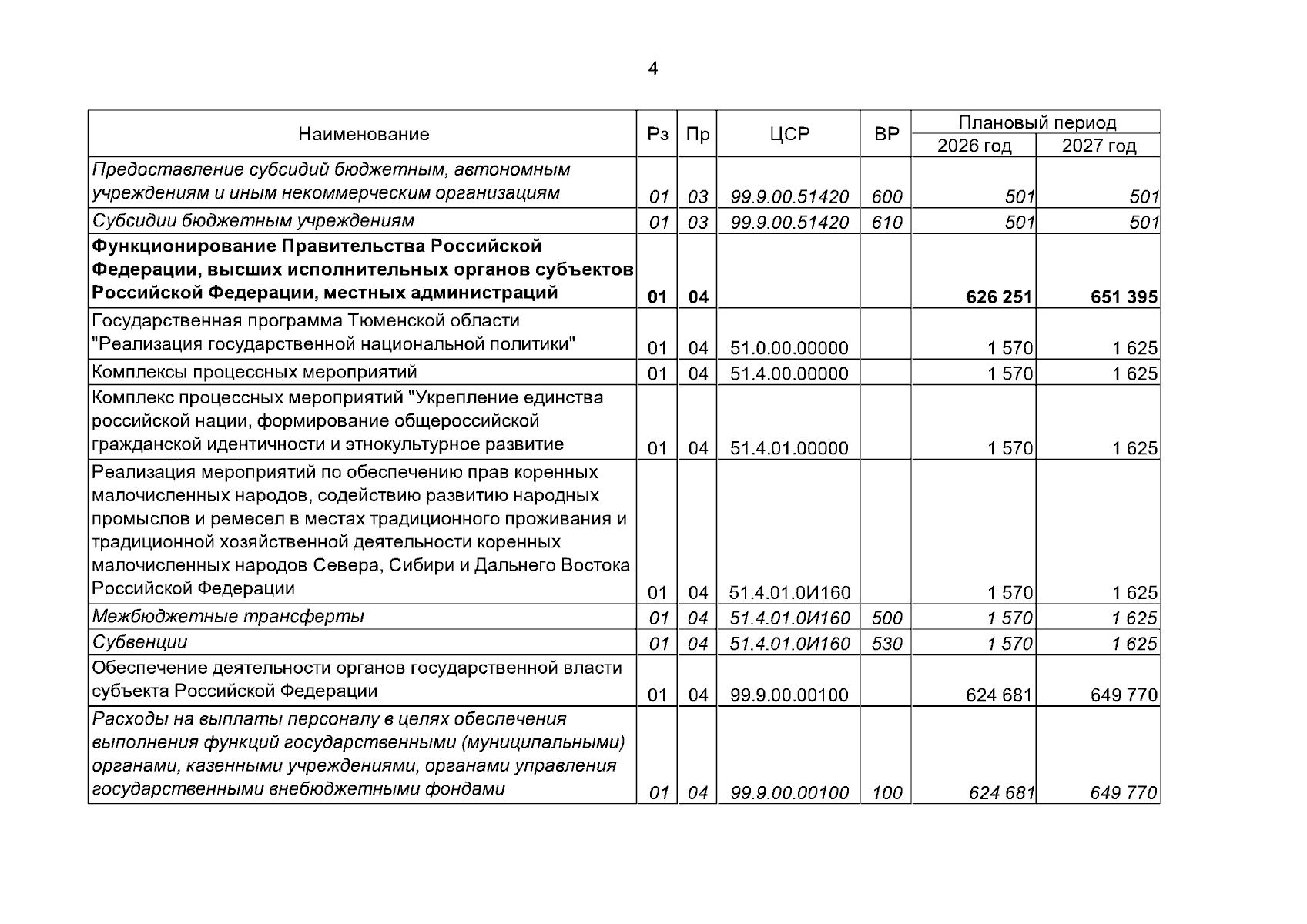 4

| Наименование | Рз | Пр | ЦСР | ВР | Плановый период 2026 год | Плановый период 2027 год |
|---|---|---|---|---|---|---|
| Предоставление субсидий бюджетным, автономным учреждениям и иным некоммерческим организациям | 01 | 03 | 99.9.00.51420 | 600 | 501 | 501 |
| Субсидии бюджетным учреждениям | 01 | 03 | 99.9.00.51420 | 610 | 501 | 501 |
| Функционирование Правительства Российской Федерации, высших исполнительных органов субъектов Российской Федерации, местных администраций | 01 | 04 | | | 626 251 | 651 395 |
| Государственная программа Тюменской области "Реализация государственной национальной политики" | 01 | 04 | 51.0.00.00000 | | 1 570 | 1 625 |
| Комплексы процессных мероприятий | 01 | 04 | 51.4.00.00000 | | 1 570 | 1 625 |
| Комплекс процессных мероприятий "Укрепление единства российской нации, формирование общероссийской гражданской идентичности и этнокультурное развитие | 01 | 04 | 51.4.01.00000 | | 1 570 | 1 625 |
| Реализация мероприятий по обеспечению прав коренных малочисленных народов, содействию развитию народных промыслов и ремесел в местах традиционного проживания и традиционной хозяйственной деятельности коренных малочисленных народов Севера, Сибири и Дальнего Востока Российской Федерации | 01 | 04 | 51.4.01.0И160 | | 1 570 | 1 625 |
| Межбюджетные трансферты | 01 | 04 | 51.4.01.0И160 | 500 | 1 570 | 1 625 |
| Субвенции | 01 | 04 | 51.4.01.0И160 | 530 | 1 570 | 1 625 |
| Обеспечение деятельности органов государственной власти субъекта Российской Федерации | 01 | 04 | 99.9.00.00100 | | 624 681 | 649 770 |
| Расходы на выплаты персоналу в целях обеспечения выполнения функций государственными (муниципальными) органами, казенными учреждениями, органами управления государственными внебюджетными фондами | 01 | 04 | 99.9.00.00100 | 100 | 624 681 | 649 770 |